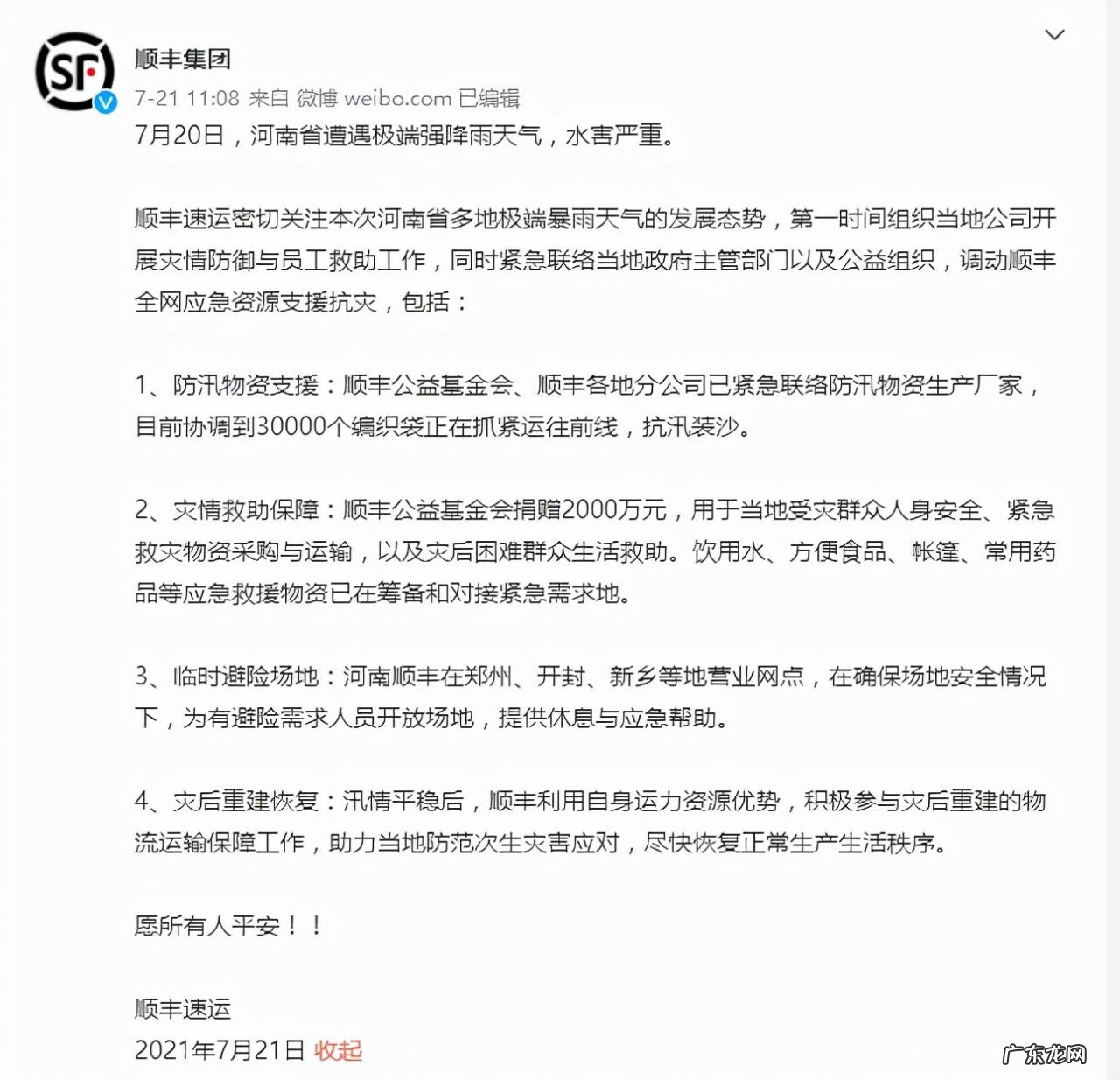 SF

顺丰集团
7-21 11:08 来自 微博 weibo.com 已编辑
7月20日，河南省遭遇极端强降雨天气，水害严重。

顺丰速运密切关注本次河南省多地极端暴雨天气的发展态势，第一时间组织当地公司开展灾情防御与员工救助工作，同时紧急联络当地政府主管部门以及公益组织，调动顺丰全网应急资源支援抗灾，包括：

1、防汛物资支援：顺丰公益基金会、顺丰各地分公司已紧急联络防汛物资生产厂家，目前协调到30000个编织袋正在抓紧运往前线，抗汛装沙。

2、灾情救助保障：顺丰公益基金会捐赠2000万元，用于当地受灾群众人身安全、紧急救灾物资采购与运输，以及灾后困难群众生活救助。饮用水、方便食品、帐篷、常用药品等应急救援物资已在筹备和对接紧急需求地。

3、临时避险场地：河南顺丰在郑州、开封、新乡等地营业网点，在确保场地安全情况下，为有避险需求人员开放场地，提供休息与应急帮助。

4、灾后重建恢复：汛情平稳后，顺丰利用自身运力资源优势，积极参与灾后重建的物流运输保障工作，助力当地防范次生灾害应对，尽快恢复正常生产生活秩序。

愿所有人平安！！

顺丰速运
2021年7月21日 收起

广东龙网